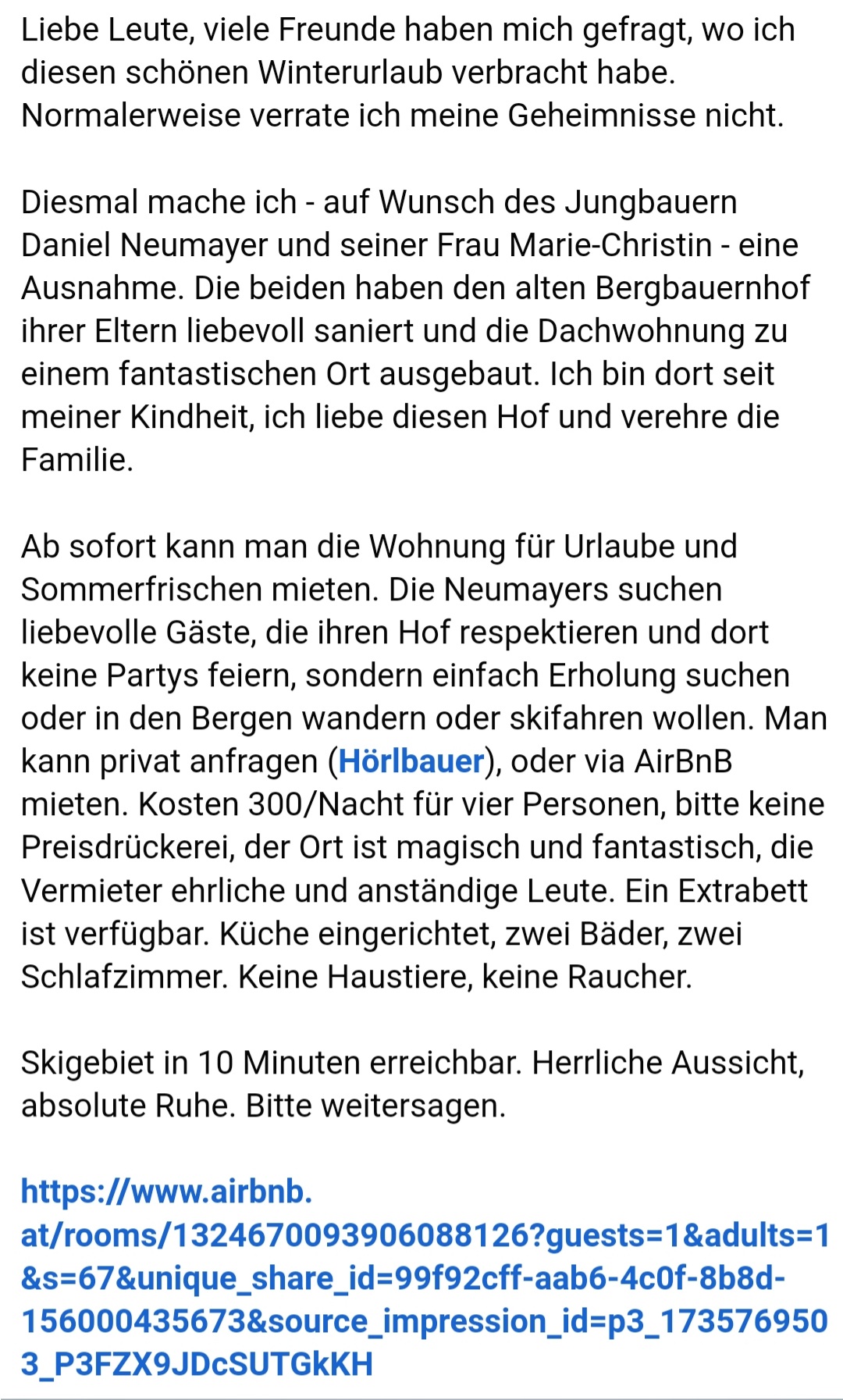 Liebe Leute, viele Freunde haben mich gefragt, wo ich diesen schönen Winterurlaub verbracht habe. Normalerweise verrate ich meine Geheimnisse nicht.

Diesmal mache ich - auf Wunsch des Jungbauern Daniel Neumayer und seiner Frau Marie-Christin - eine Ausnahme. Die beiden haben den alten Bergbauernhof ihrer Eltern liebevoll saniert und die Dachwohnung zu einem fantastischen Ort ausgebaut. Ich bin dort seit meiner Kindheit, ich liebe diesen Hof und verehre die Familie.

Ab sofort kann man die Wohnung für Urlaube und Sommerfrischen mieten. Die Neumayers suchen liebevolle Gäste, die ihren Hof respektieren und dort keine Partys feiern, sondern einfach Erholung suchen oder in den Bergen wandern oder skifahren wollen. Man kann privat anfragen (Hörlbauer), oder via AirBnB mieten. Kosten 300/Nacht für vier Personen, bitte keine Preisdrückerei, der Ort ist magisch und fantastisch, die Vermieter ehrliche und anständige Leute. Ein Extrabett ist verfügbar. Küche eingerichtet, zwei Bäder, zwei Schlafzimmer. Keine Haustiere, keine Raucher.

Skigebiet in 10 Minuten erreichbar. Herrliche Aussicht, absolute Ruhe. Bitte weitersagen.

https://www.airbnb.at/rooms/1324670093906088126?guests=1&adults=1&s=67&unique_share_id=99f92cff-aab6-4c0f-8b8d-156000435673&source_impression_id=p3_1735769503_P3FZX9JDcSUTGkKH